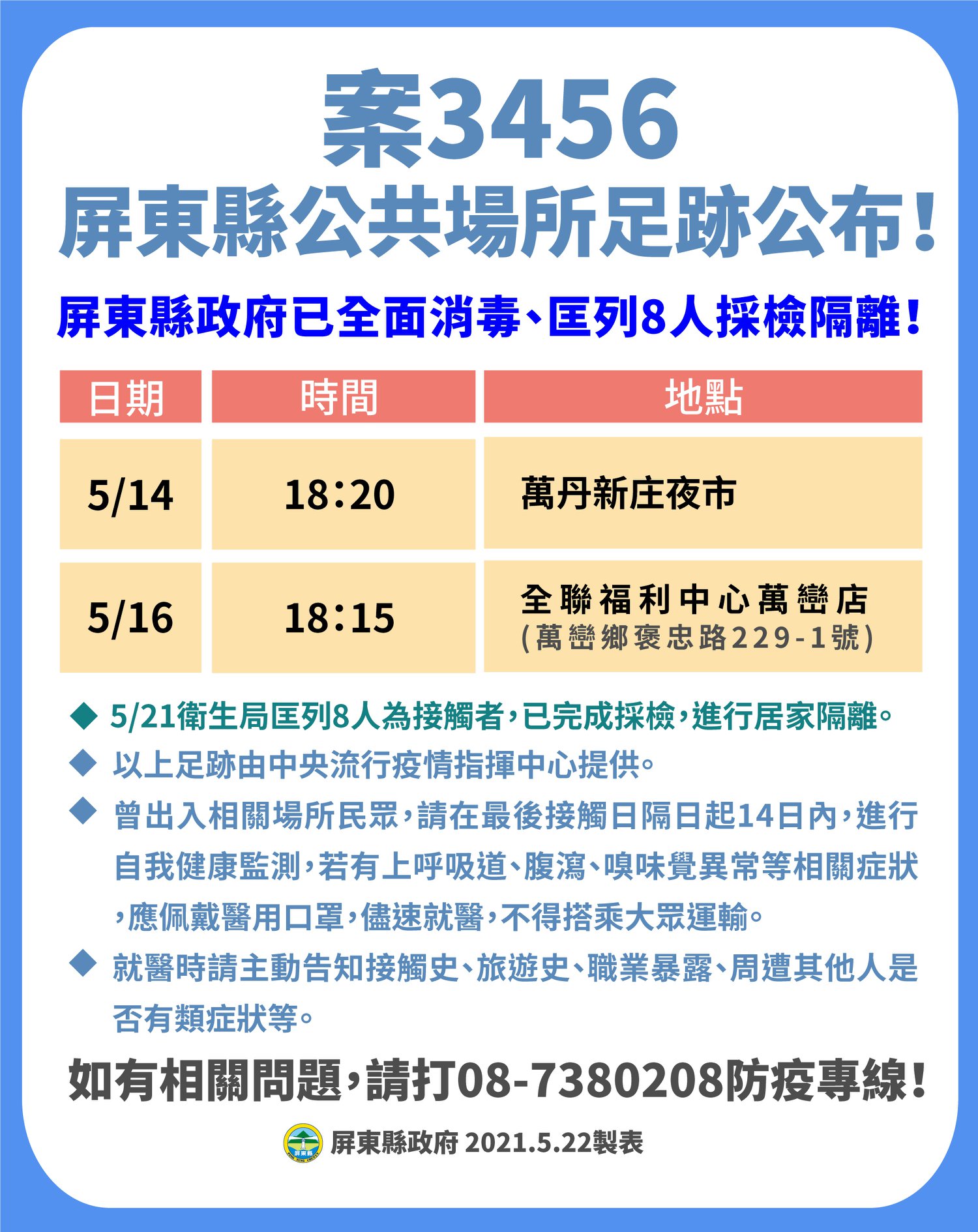 案3456
屏東縣公共場所足跡公布！

屏東縣政府已全面消毒、匡列8人採檢隔離！

| 日期 | 時間 | 地點 |
|---|---|---|
| 5/14 | 18:20 | 萬丹新庄夜市 |
| 5/16 | 18:15 | 全聯福利中心萬巒店 (萬巒鄉褒忠路229-1號) |

◆ 5/21衛生局匡列8人為接觸者，已完成採檢，進行居家隔離。
◆ 以上足跡由中央流行疫情指揮中心提供。
◆ 曾出入相關場所民眾，請在最後接觸日隔日起14日內，進行自我健康監測，若有上呼吸道、腹瀉、嗅味覺異常等相關症狀，應佩戴醫用口罩，儘速就醫，不得搭乘大眾運輸。
◆ 就醫時請主動告知接觸史、旅遊史、職業暴露、周遭其他人是否有類症狀等。

如有相關問題，請打08-7380208防疫專線！

屏東縣政府 2021.5.22製表